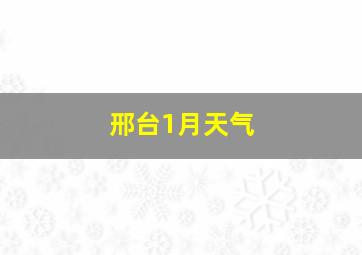 邢台1月天气